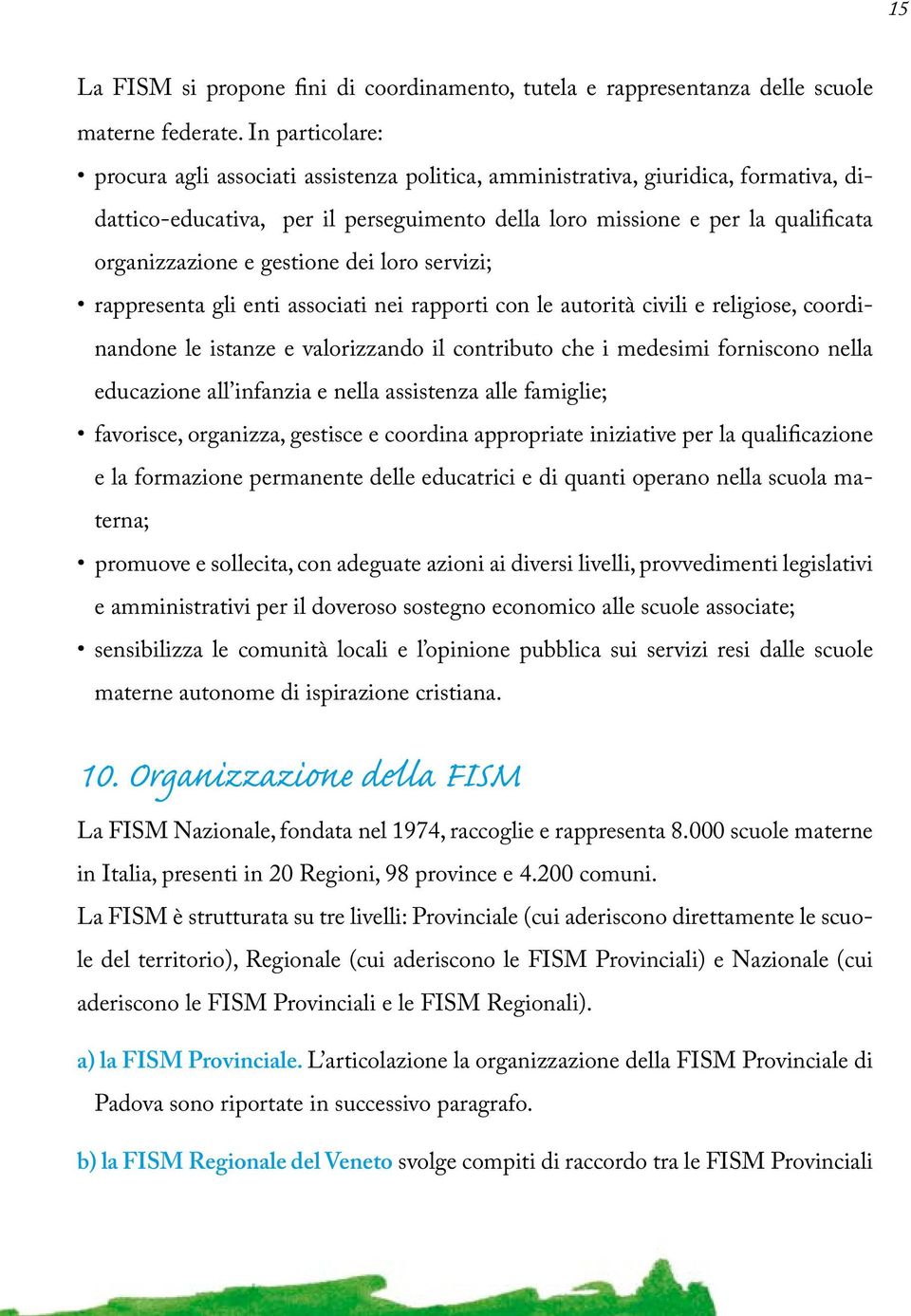 15

La FISM si propone fini di coordinamento, tutela e rappresentanza delle scuole materne federate. In particolare:

• procura agli associati assistenza politica, amministrativa, giuridica, formativa, didattico-educativa, per il perseguimento della loro missione e per la qualificata organizzazione e gestione dei loro servizi;

• rappresenta gli enti associati nei rapporti con le autorità civili e religiose, coordinandone le istanze e valorizzando il contributo che i medesimi forniscono nella educazione all'infanzia e nella assistenza alle famiglie;

• favorisce, organizza, gestisce e coordina appropriate iniziative per la qualificazione e la formazione permanente delle educatrici e di quanti operano nella scuola materna;

• promuove e sollecita, con adeguate azioni ai diversi livelli, provvedimenti legislativi e amministrativi per il doveroso sostegno economico alle scuole associate;

• sensibilizza le comunità locali e l'opinione pubblica sui servizi resi dalle scuole materne autonome di ispirazione cristiana.

10. Organizzazione della FISM

La FISM Nazionale, fondata nel 1974, raccoglie e rappresenta 8.000 scuole materne in Italia, presenti in 20 Regioni, 98 province e 4.200 comuni.

La FISM è strutturata su tre livelli: Provinciale (cui aderiscono direttamente le scuole del territorio), Regionale (cui aderiscono le FISM Provinciali) e Nazionale (cui aderiscono le FISM Provinciali e le FISM Regionali).

a) la FISM Provinciale. L'articolazione la organizzazione della FISM Provinciale di Padova sono riportate in successivo paragrafo.

b) la FISM Regionale del Veneto svolge compiti di raccordo tra le FISM Provinciali